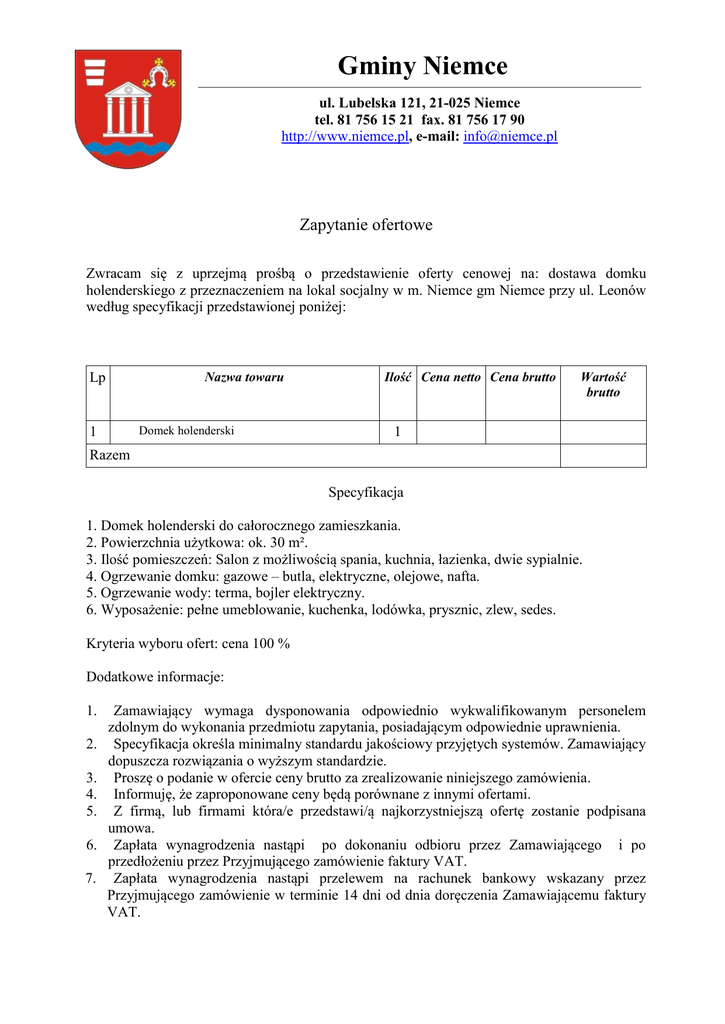 Gminy Niemce

ul. Lubelska 121, 21-025 Niemce
tel. 81 756 15 21 fax. 81 756 17 90
http://www.niemce.pl, e-mail: info@niemce.pl

Zapytanie ofertowe

Zwracam się z uprzejmą prośbą o przedstawienie oferty cenowej na: dostawa domku holenderskiego z przeznaczeniem na lokal socjalny w m. Niemce gm Niemce przy ul. Leonów według specyfikacji przedstawionej poniżej:

| Lp | Nazwa towaru | Ilość | Cena netto | Cena brutto | Wartość brutto |
|---|---|---|---|---|---|
| 1 | Domek holenderski | 1 | | | |
| Razem | | | | | |

Specyfikacja

1. Domek holenderski do całorocznego zamieszkania.
2. Powierzchnia użytkowa: ok. 30 m².
3. Ilość pomieszczeń: Salon z możliwością spania, kuchnia, łazienka, dwie sypialnie.
4. Ogrzewanie domku: gazowe – butla, elektryczne, olejowe, nafta.
5. Ogrzewanie wody: terma, bojler elektryczny.
6. Wyposażenie: pełne umeblowanie, kuchenka, lodówka, prysznic, zlew, sedes.

Kryteria wyboru ofert: cena 100 %

Dodatkowe informacje:

1. Zamawiający wymaga dysponowania odpowiednio wykwalifikowanym personelem zdolnym do wykonania przedmiotu zapytania, posiadającym odpowiednie uprawnienia.
2. Specyfikacja określa minimalny standardu jakościowy przyjętych systemów. Zamawiający dopuszcza rozwiązania o wyższym standardzie.
3. Proszę o podanie w ofercie ceny brutto za zrealizowanie niniejszego zamówienia.
4. Informuję, że zaproponowane ceny będą porównane z innymi ofertami.
5. Z firmą, lub firmami która/e przedstawi/ą najkorzystniejszą ofertę zostanie podpisana umowa.
6. Zapłata wynagrodzenia nastąpi po dokonaniu odbioru przez Zamawiającego i po przedłożeniu przez Przyjmującego zamówienie faktury VAT.
7. Zapłata wynagrodzenia nastąpi przelewem na rachunek bankowy wskazany przez Przyjmującego zamówienie w terminie 14 dni od dnia doręczenia Zamawiającemu faktury VAT.